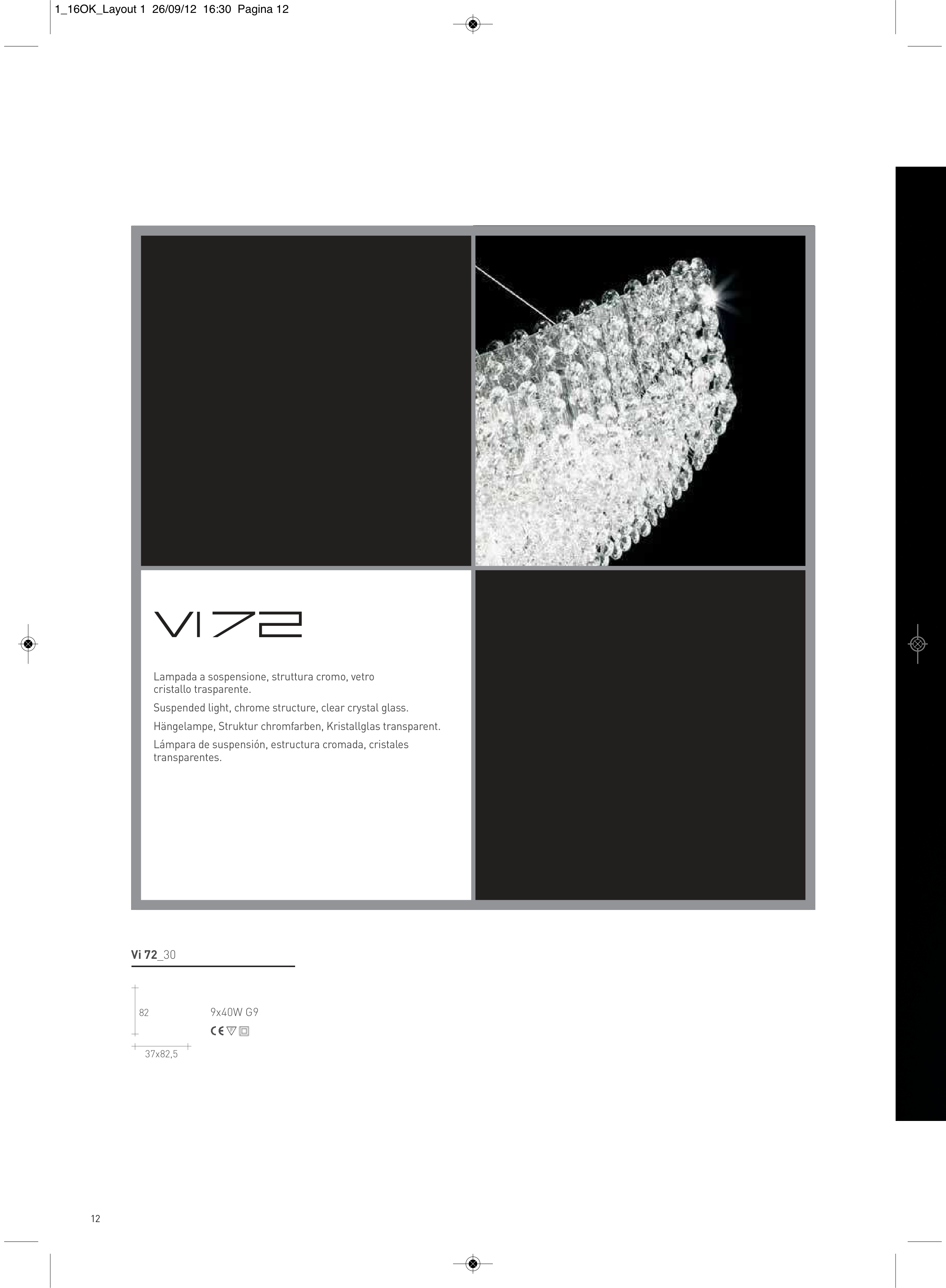 1_16OK_Layout 1 26/09/12 16:30 Pagina 12

VI 72

Lampada a sospensione, struttura cromo, vetro cristallo trasparente.

Suspended light, chrome structure, clear crystal glass.

Hängelampe, Struktur chromfarben, Kristallglas transparent.

Lámpara de suspensión, estructura cromada, cristales transparentes.

Vi 72_30

82

37x82,5

9x40W G9

CE

12